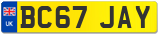 UK
BC67 JAY